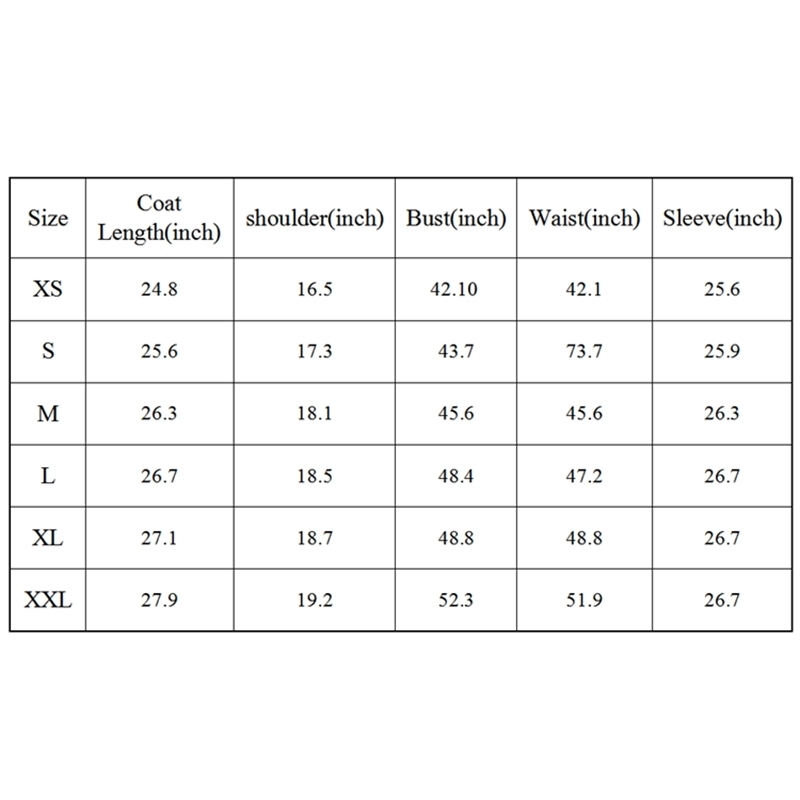 | Size | Coat Length(inch) | shoulder(inch) | Bust(inch) | Waist(inch) | Sleeve(inch) |
|---|---|---|---|---|---|
| XS | 24.8 | 16.5 | 42.10 | 42.1 | 25.6 |
| S | 25.6 | 17.3 | 43.7 | 73.7 | 25.9 |
| M | 26.3 | 18.1 | 45.6 | 45.6 | 26.3 |
| L | 26.7 | 18.5 | 48.4 | 47.2 | 26.7 |
| XL | 27.1 | 18.7 | 48.8 | 48.8 | 26.7 |
| XXL | 27.9 | 19.2 | 52.3 | 51.9 | 26.7 |